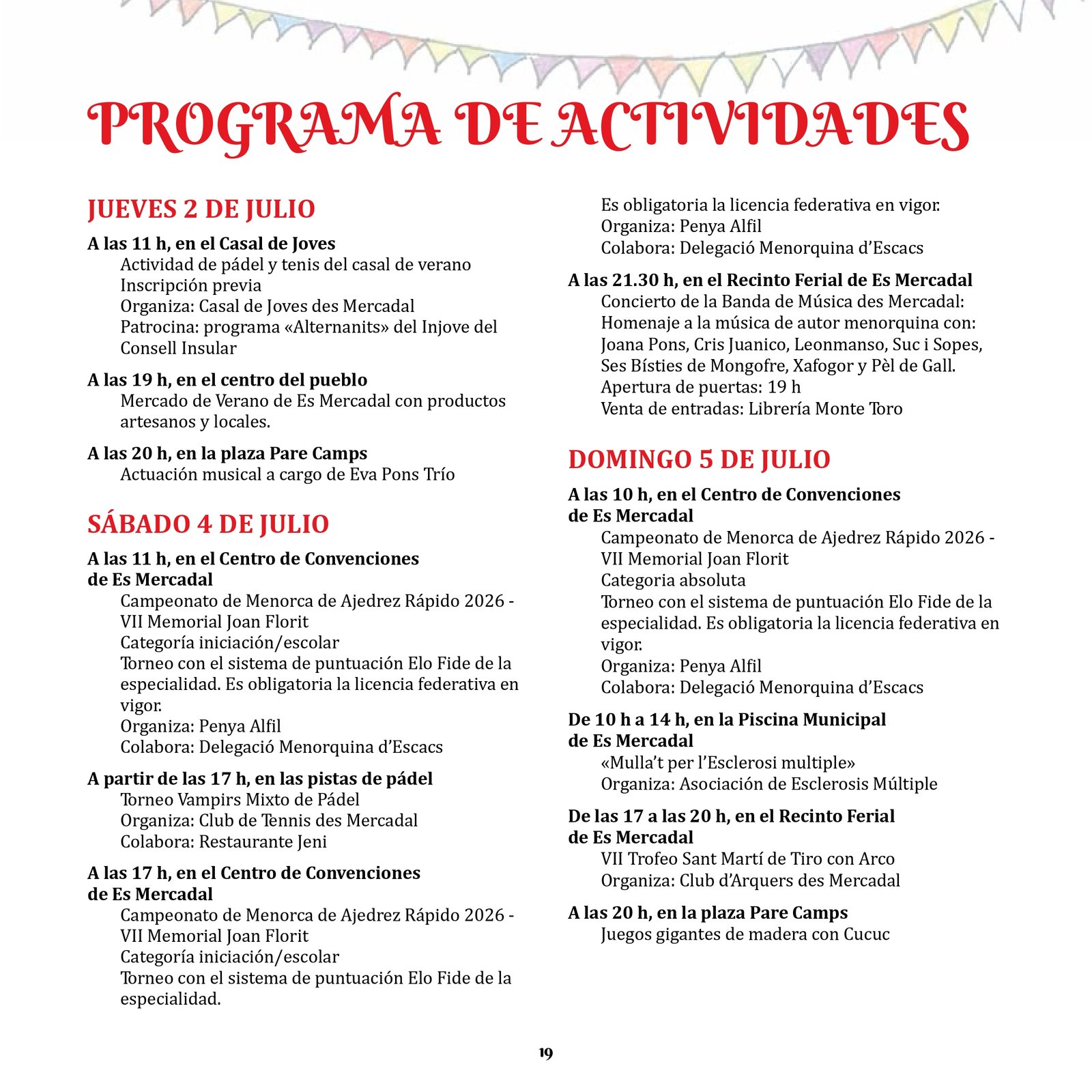 PROGRAMA DE ACTIVIDADES

JUEVES 2 DE JULIO

A las 11 h, en el Casal de Joves
Actividad de pádel y tenis del casal de verano
Inscripción previa
Organiza: Casal de Joves des Mercadal
Patrocina: programa «Alternanits» del Injove del Consell Insular

A las 19 h, en el centro del pueblo
Mercado de Verano de Es Mercadal con productos artesanos y locales.

A las 20 h, en la plaza Pare Camps
Actuación musical a cargo de Eva Pons Trío

SÁBADO 4 DE JULIO

A las 11 h, en el Centro de Convenciones de Es Mercadal
Campeonato de Menorca de Ajedrez Rápido 2026 - VII Memorial Joan Florit
Categoría iniciación/escolar
Torneo con el sistema de puntuación Elo Fide de la especialidad. Es obligatoria la licencia federativa en vigor.
Organiza: Penya Alfil
Colabora: Delegació Menorquina d'Escacs

A partir de las 17 h, en las pistas de pádel
Torneo Vampirs Mixto de Pádel
Organiza: Club de Tennis des Mercadal
Colabora: Restaurante Jeni

A las 17 h, en el Centro de Convenciones de Es Mercadal
Campeonato de Menorca de Ajedrez Rápido 2026 - VII Memorial Joan Florit
Categoría iniciación/escolar
Torneo con el sistema de puntuación Elo Fide de la especialidad.
Es obligatoria la licencia federativa en vigor.
Organiza: Penya Alfil
Colabora: Delegació Menorquina d'Escacs

A las 21.30 h, en el Recinto Ferial de Es Mercadal
Concierto de la Banda de Música des Mercadal: Homenaje a la música de autor menorquina con: Joana Pons, Cris Juanico, Leonmanso, Suc i Sopes, Ses Bísties de Mongofre, Xafogor y Pèl de Gall.
Apertura de puertas: 19 h
Venta de entradas: Librería Monte Toro

DOMINGO 5 DE JULIO

A las 10 h, en el Centro de Convenciones de Es Mercadal
Campeonato de Menorca de Ajedrez Rápido 2026 - VII Memorial Joan Florit
Categoria absoluta
Torneo con el sistema de puntuación Elo Fide de la especialidad. Es obligatoria la licencia federativa en vigor.
Organiza: Penya Alfil
Colabora: Delegació Menorquina d'Escacs

De 10 h a 14 h, en la Piscina Municipal de Es Mercadal
«Mulla't per l'Esclerosi multiple»
Organiza: Asociación de Esclerosis Múltiple

De las 17 a las 20 h, en el Recinto Ferial de Es Mercadal
VII Trofeo Sant Martí de Tiro con Arco
Organiza: Club d'Arquers des Mercadal

A las 20 h, en la plaza Pare Camps
Juegos gigantes de madera con Cucuc

19